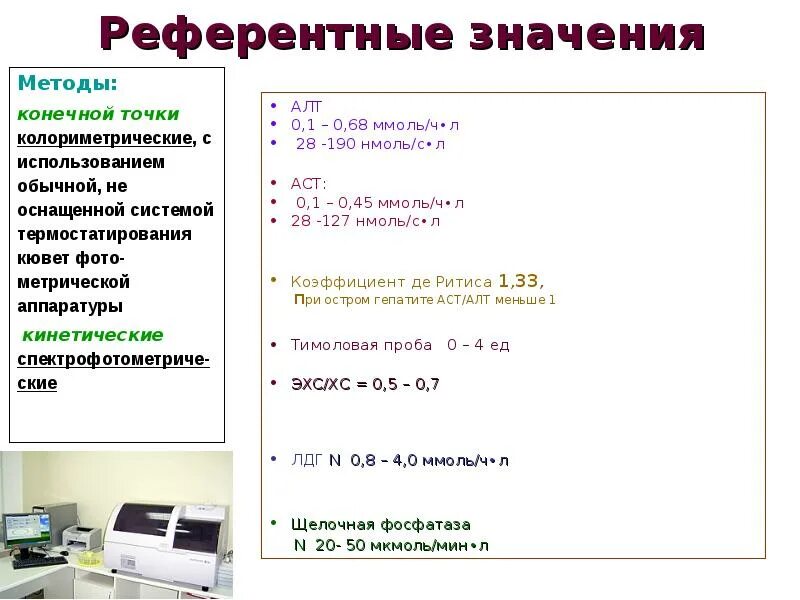 Референтные значения

Методы:

конечной точки колориметрические, с использованием обычной, не оснащенной системой термостатирования кювет фотометрической аппаратуры

кинетические спектрофотометрические

• АЛТ
• 0,1 – 0,68 ммоль/ч•л
• 28 -190 нмоль/с•л

• АСТ:
• 0,1 – 0,45 ммоль/ч•л
• 28 -127 нмоль/с•л

• Коэффициент де Ритиса 1,33,
При остром гепатите АСТ/АЛТ меньше 1

• Тимоловая проба 0 – 4 ед

• ЭХС/ХС = 0,5 – 0,7

• ЛДГ N 0,8 – 4,0 ммоль/ч•л

• Щелочная фосфатаза
N 20- 50 мкмоль/мин•л